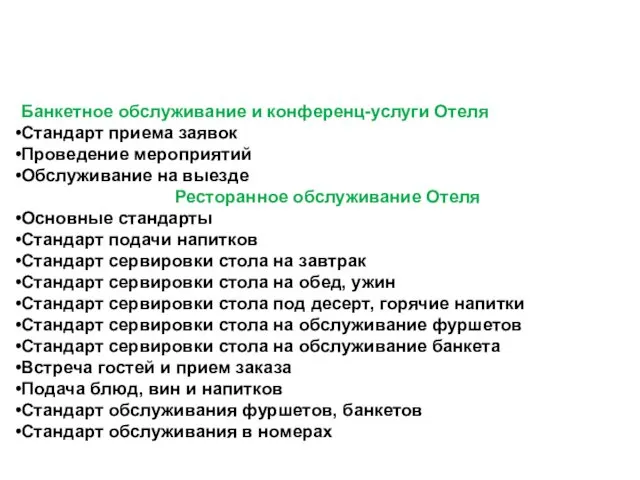 Банкетное обслуживание и конференц-услуги Отеля
•Стандарт приема заявок
•Проведение мероприятий
•Обслуживание на выезде
Ресторанное обслуживание Отеля
•Основные стандарты
•Стандарт подачи напитков
•Стандарт сервировки стола на завтрак
•Стандарт сервировки стола на обед, ужин
•Стандарт сервировки стола под десерт, горячие напитки
•Стандарт сервировки стола на обслуживание фуршетов
•Стандарт сервировки стола на обслуживание банкета
•Встреча гостей и прием заказа
•Подача блюд, вин и напитков
•Стандарт обслуживания фуршетов, банкетов
•Стандарт обслуживания в номерах